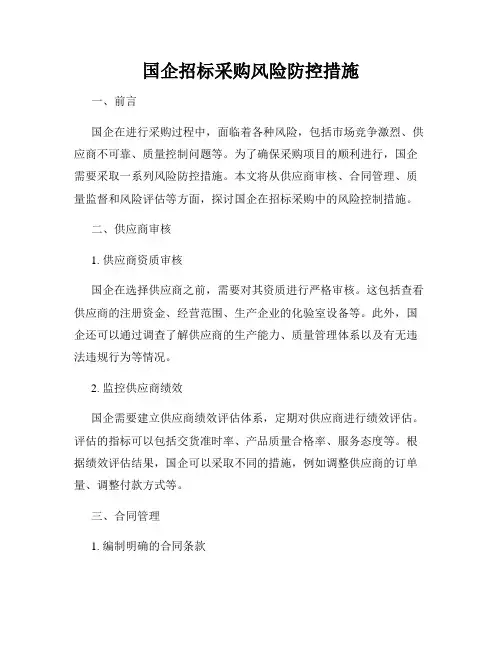 国企招标采购风险防控措施

一、前言

国企在进行采购过程中，面临着各种风险，包括市场竞争激烈、供应商不可靠、质量控制问题等。为了确保采购项目的顺利进行，国企需要采取一系列风险防控措施。本文将从供应商审核、合同管理、质量监督和风险评估等方面，探讨国企在招标采购中的风险控制措施。

二、供应商审核

1. 供应商资质审核

国企在选择供应商之前，需要对其资质进行严格审核。这包括查看供应商的注册资金、经营范围、生产企业的化验室设备等。此外，国企还可以通过调查了解供应商的生产能力、质量管理体系以及有无违法违规行为等情况。

2. 监控供应商绩效

国企需要建立供应商绩效评估体系，定期对供应商进行绩效评估。评估的指标可以包括交货准时率、产品质量合格率、服务态度等。根据绩效评估结果，国企可以采取不同的措施，例如调整供应商的订单量、调整付款方式等。

三、合同管理

1. 编制明确的合同条款